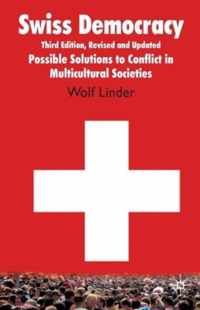 Swiss Democracy
Third Edition, Revised and Updated
Possible Solutions to Conflict in Multicultural Societies
Wolf Linder